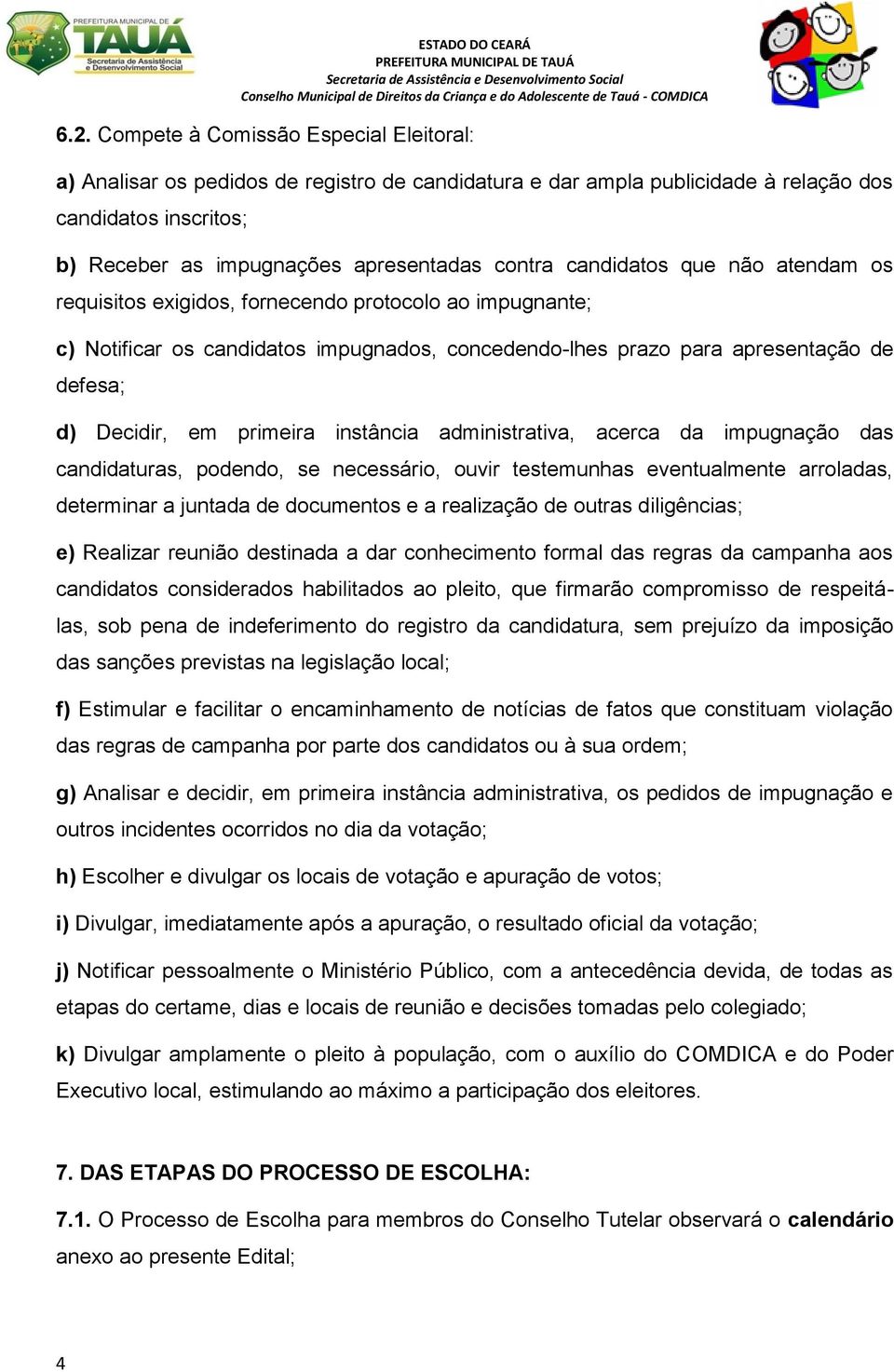 PREFEITURA MUNICIPAL DE
TAUÁ
Secretaria de Assistência e Desenvolvimento Social

ESTADO DO CEARÁ
PREFEITURA MUNICIPAL DE TAUÁ
Secretaria de Assistência e Desenvolvimento Social
Conselho Municipal de Direitos da Criança e do Adolescente de Tauá - COMDICA

6.2. Compete à Comissão Especial Eleitoral:

a) Analisar os pedidos de registro de candidatura e dar ampla publicidade à relação dos candidatos inscritos;

b) Receber as impugnações apresentadas contra candidatos que não atendam os requisitos exigidos, fornecendo protocolo ao impugnante;

c) Notificar os candidatos impugnados, concedendo-lhes prazo para apresentação de defesa;

d) Decidir, em primeira instância administrativa, acerca da impugnação das candidaturas, podendo, se necessário, ouvir testemunhas eventualmente arroladas, determinar a juntada de documentos e a realização de outras diligências;

e) Realizar reunião destinada a dar conhecimento formal das regras da campanha aos candidatos considerados habilitados ao pleito, que firmarão compromisso de respeitá-las, sob pena de indeferimento do registro da candidatura, sem prejuízo da imposição das sanções previstas na legislação local;

f) Estimular e facilitar o encaminhamento de notícias de fatos que constituam violação das regras de campanha por parte dos candidatos ou à sua ordem;

g) Analisar e decidir, em primeira instância administrativa, os pedidos de impugnação e outros incidentes ocorridos no dia da votação;

h) Escolher e divulgar os locais de votação e apuração de votos;

i) Divulgar, imediatamente após a apuração, o resultado oficial da votação;

j) Notificar pessoalmente o Ministério Público, com a antecedência devida, de todas as etapas do certame, dias e locais de reunião e decisões tomadas pelo colegiado;

k) Divulgar amplamente o pleito à população, com o auxílio do COMDICA e do Poder Executivo local, estimulando ao máximo a participação dos eleitores.

7. DAS ETAPAS DO PROCESSO DE ESCOLHA:

7.1. O Processo de Escolha para membros do Conselho Tutelar observará o calendário anexo ao presente Edital;

4